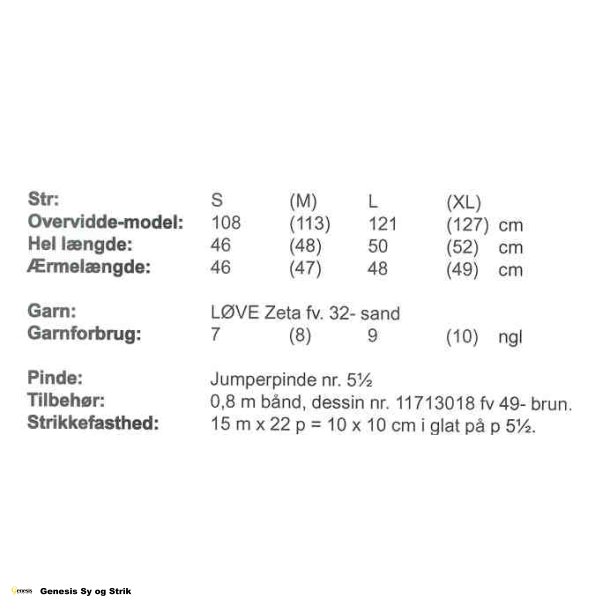 Str: S (M) L (XL)
Overvidde-model: 108 (113) 121 (127) cm
Hel længde: 46 (48) 50 (52) cm
Ærmelængde: 46 (47) 48 (49) cm

Garn: LØVE Zeta fv. 32- sand
Garnforbrug: 7 (8) 9 (10) ngl

Pinde: Jumperpinde nr. 5½
Tilbehør: 0,8 m bånd, dessin nr. 11713018 fv 49- brun.
Strikkefasthed: 15 m x 22 p = 10 x 10 cm i glat på p 5½.

Genesis Sy og Strik